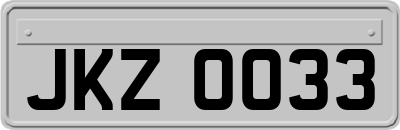 JKZ 0033